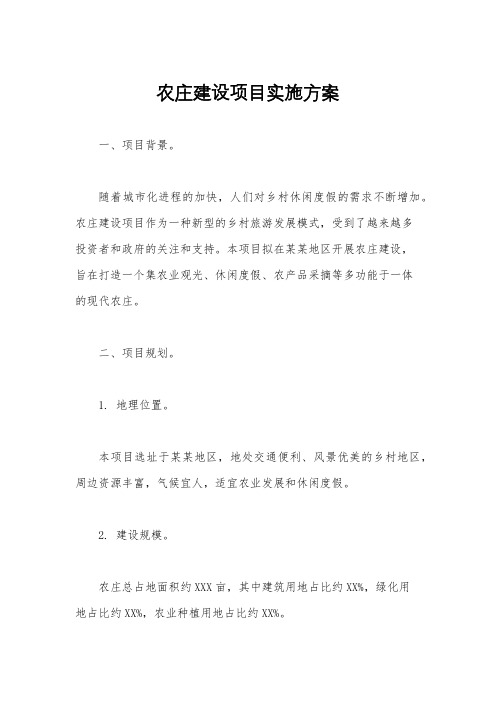 农庄建设项目实施方案

一、项目背景。

随着城市化进程的加快，人们对乡村休闲度假的需求不断增加。农庄建设项目作为一种新型的乡村旅游发展模式，受到了越来越多投资者和政府的关注和支持。本项目拟在某某地区开展农庄建设，旨在打造一个集农业观光、休闲度假、农产品采摘等多功能于一体的现代农庄。

二、项目规划。

1. 地理位置。

本项目选址于某某地区，地处交通便利、风景优美的乡村地区，周边资源丰富，气候宜人，适宜农业发展和休闲度假。

2. 建设规模。

农庄总占地面积约XXX亩，其中建筑用地占比约XX%，绿化用地占比约XX%，农业种植用地占比约XX%。